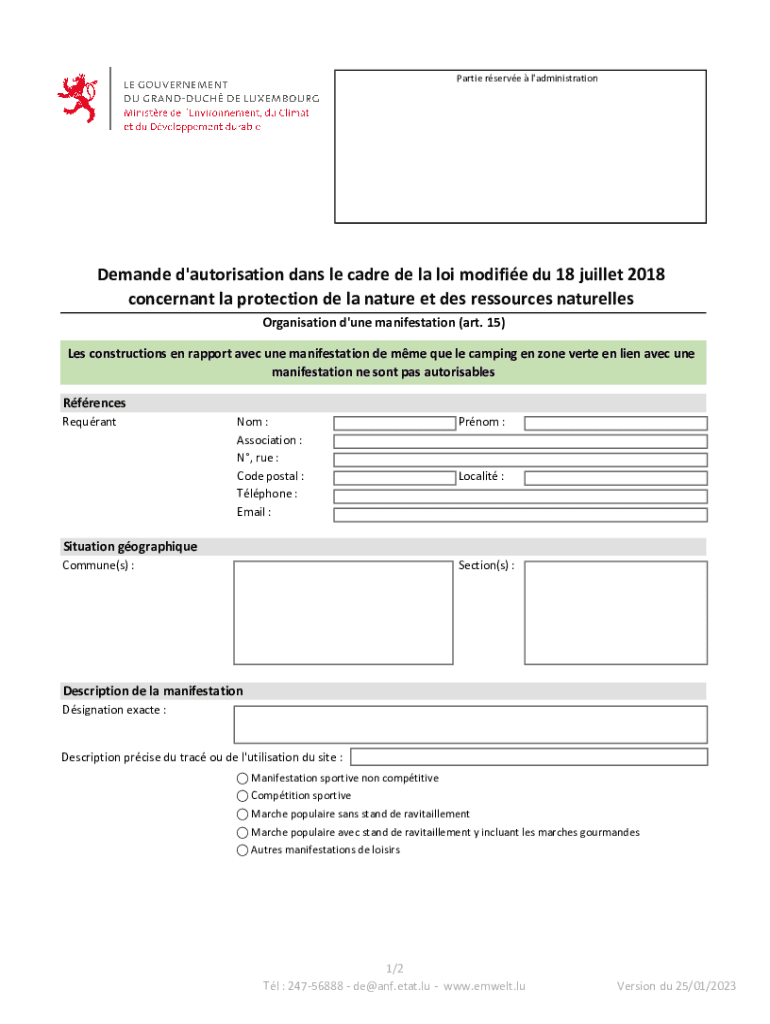 LE GOUVERNEMENT
DU GRAND-DUCHÉ DE LUXEMBOURG
Ministère de l'Environnement, du Climat
et du Développement durable

Partie réservée à l'administration

Demande d'autorisation dans le cadre de la loi modifiée du 18 juillet 2018 concernant la protection de la nature et des ressources naturelles

Organisation d'une manifestation (art. 15)

Les constructions en rapport avec une manifestation de même que le camping en zone verte en lien avec une manifestation ne sont pas autorisables

Références

Requérant

Nom :

Prénom :

Association :

N°, rue :

Code postal :

Localité :

Téléphone :

Email :

Situation géographique

Commune(s) :

Section(s) :

Description de la manifestation

Désignation exacte :

Description précise du tracé ou de l'utilisation du site :

Manifestation sportive non compétitive

Compétition sportive

Marche populaire sans stand de ravitaillement

Marche populaire avec stand de ravitaillement y incluant les marches gourmandes

Autres manifestations de loisirs

1/2

Tél : 247-56888 - de@anf.etat.lu - www.emwelt.lu

Version du 25/01/2023